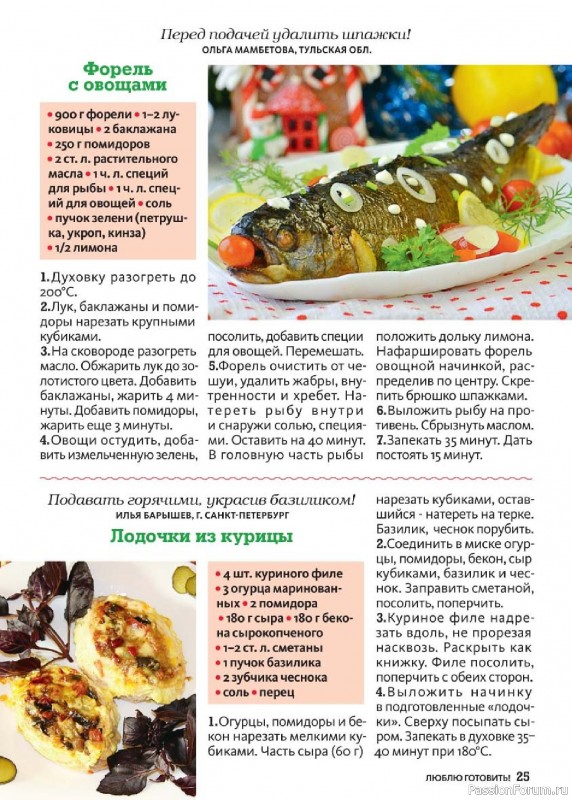 Перед подачей удалить шпажки!
ОЛЬГА МАМБЕТОВА, ТУЛЬСКАЯ ОБЛ.

Форель с овощами

• 900 г форели • 1–2 луковицы • 2 баклажана • 250 г помидоров • 2 ст. л. растительного масла • 1 ч. л. специй для рыбы • 1 ч. л. специй для овощей • соль • пучок зелени (петрушка, укроп, кинза) • 1/2 лимона

1. Духовку разогреть до 200°С.
2. Лук, баклажаны и помидоры нарезать крупными кубиками.
3. На сковороде разогреть масло. Обжарить лук до золотистого цвета. Добавить баклажаны, жарить 4 минуты. Добавить помидоры, жарить еще 3 минуты.
4. Овощи остудить, добавить измельченную зелень, посолить, добавить специи для овощей. Перемешать.
5. Форель очистить от чешуи, удалить жабры, внутренности и хребет. Натереть рыбу внутри и снаружи солью, специями. Оставить на 40 минут. В головную часть рыбы положить дольку лимона. Нафаршировать форель овощной начинкой, распределив по центру. Скрепить брюшко шпажками.
6. Выложить рыбу на противень. Сбрызнуть маслом.
7. Запекать 35 минут. Дать постоять 15 минут.

Подавать горячими, украсив базиликом!
ИЛЬЯ БАРЫШЕВ, Г. САНКТ-ПЕТЕРБУРГ

Лодочки из курицы

• 4 шт. куриного филе • 3 огурца маринованных • 2 помидора • 180 г сыра • 180 г бекона сырокопченого • 1–2 ст. л. сметаны • 1 пучок базилика • 2 зубчика чеснока • соль • перец

1. Огурцы, помидоры и бекон нарезать мелкими кубиками. Часть сыра (60 г) нарезать кубиками, оставшийся - натереть на терке. Базилик, чеснок порубить.
2. Соединить в миске огурцы, помидоры, бекон, сыр кубиками, базилик и чеснок. Заправить сметаной, посолить, поперчить.
3. Куриное филе надрезать вдоль, не прорезая насквозь. Раскрыть как книжку. Филе посолить, поперчить с обеих сторон.
4. Выложить начинку в подготовленные «лодочки». Сверху посыпать сыром. Запекать в духовке 35–40 минут при 180°С.

ЛЮБЛЮ ГОТОВИТЬ! 25
PassionForum.ru